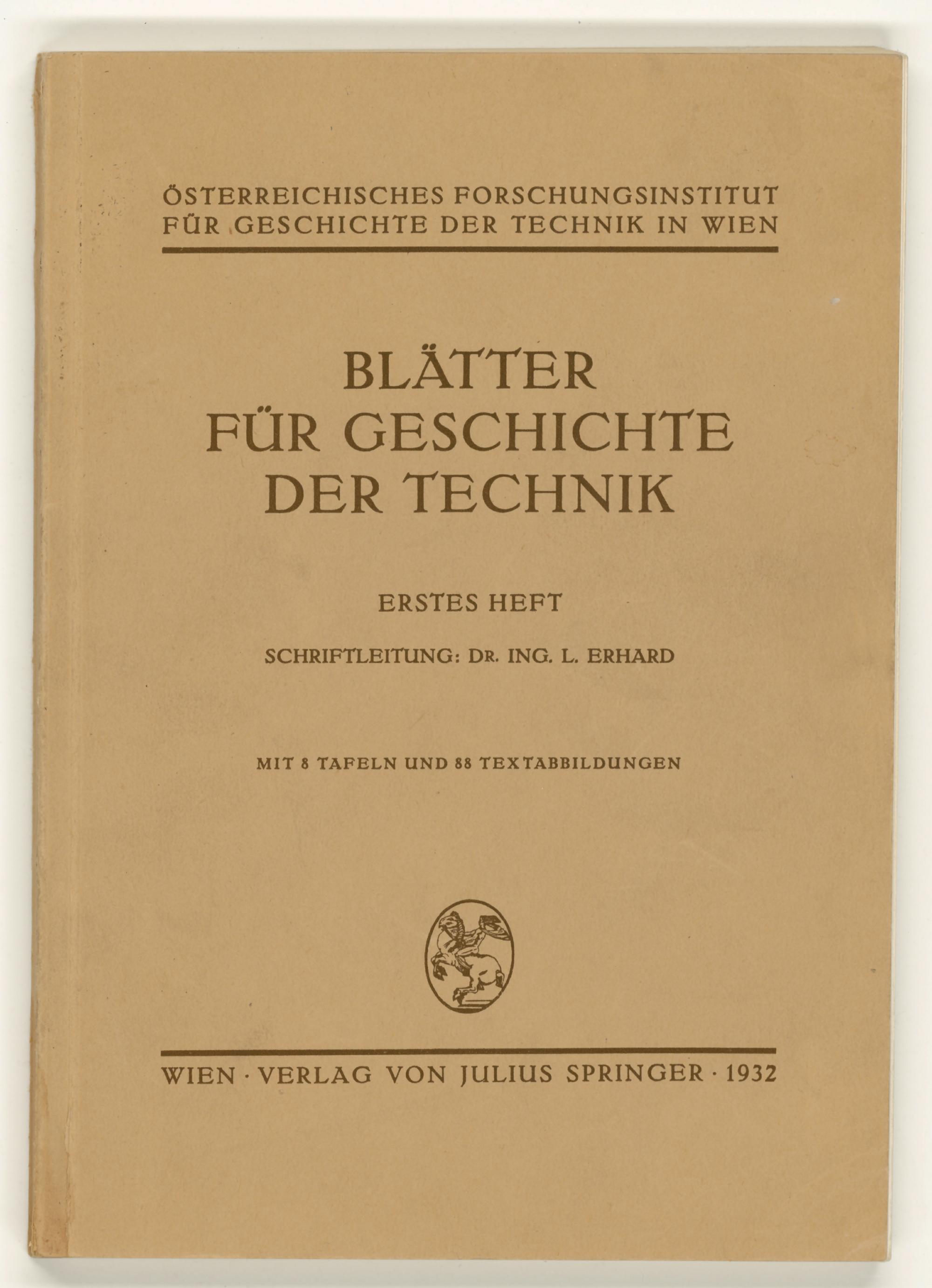 ÖSTERREICHISCHES FORSCHUNGSINSTITUT FÜR GESCHICHTE DER TECHNIK IN WIEN

BLÄTTER FÜR GESCHICHTE DER TECHNIK

ERSTES HEFT

SCHRIFTLEITUNG: DR. ING. L. ERHARD

MIT 8 TAFELN UND 88 TEXTABBILDUNGEN

WIEN · VERLAG VON JULIUS SPRINGER · 1932